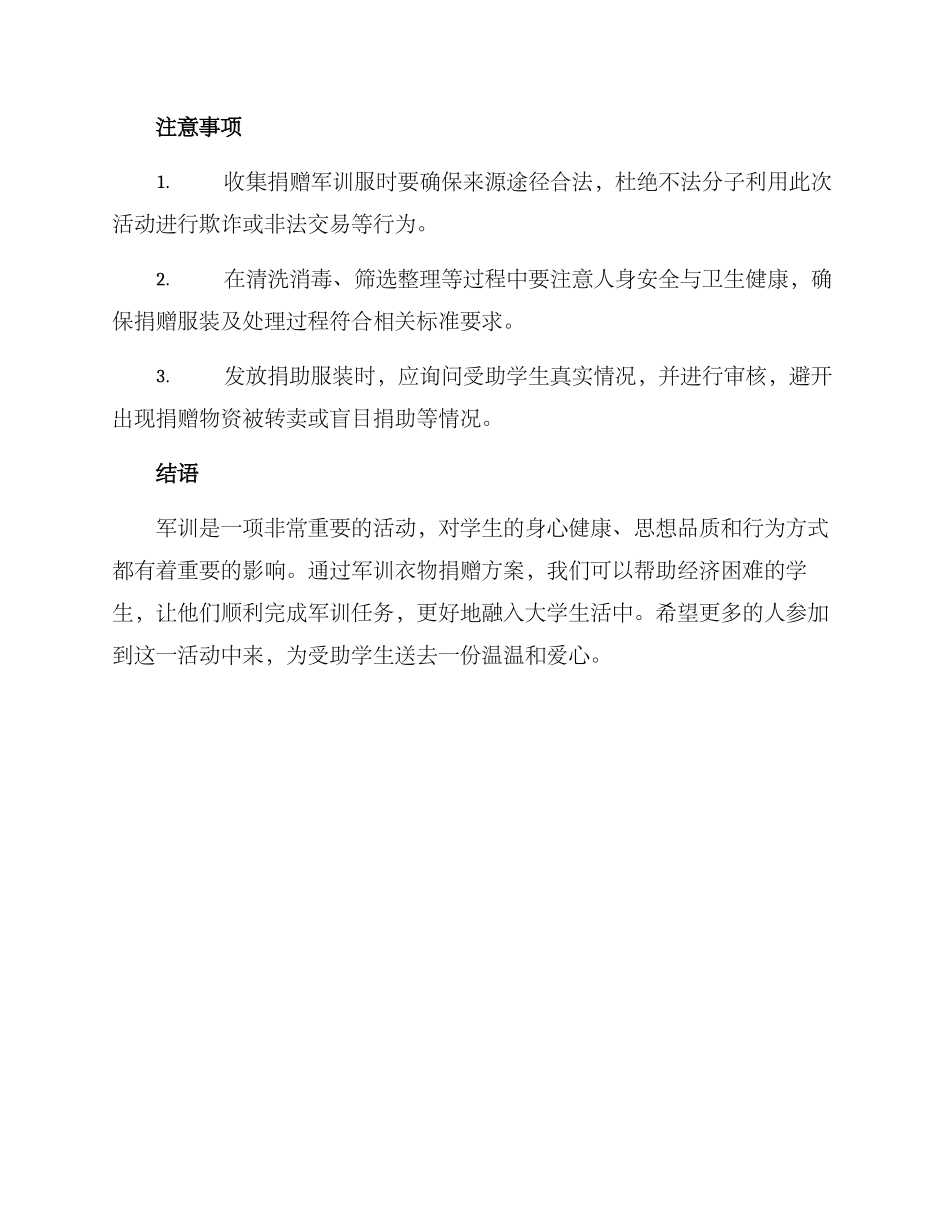 注意事项

1. 收集捐赠军训服时要确保来源途径合法，杜绝不法分子利用此次活动进行欺诈或非法交易等行为。

2. 在清洗消毒、筛选整理等过程中要注意人身安全与卫生健康，确保捐赠服装及处理过程符合相关标准要求。

3. 发放捐助服装时，应询问受助学生真实情况，并进行审核，避开出现捐赠物资被转卖或盲目捐助等情况。

结语

军训是一项非常重要的活动，对学生的身心健康、思想品质和行为方式都有着重要的影响。通过军训衣物捐赠方案，我们可以帮助经济困难的学生，让他们顺利完成军训任务，更好地融入大学生活中。希望更多的人参加到这一活动中来，为受助学生送去一份温温和爱心。